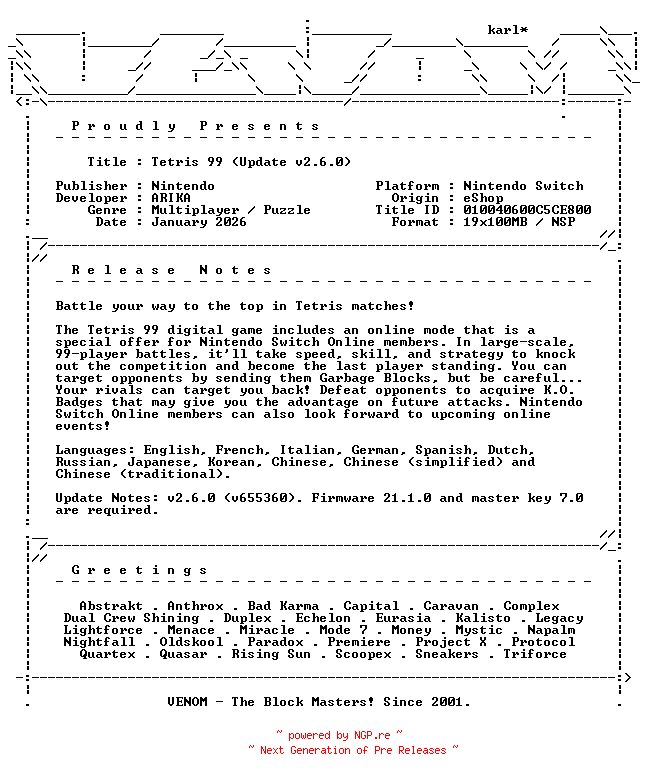 karl*

P r o u d l y   P r e s e n t s

Title : Tetris 99 (Update v2.6.0)

Publisher : Nintendo
Developer : ARIKA
Genre : Multiplayer / Puzzle
Date : January 2026

Platform : Nintendo Switch
Origin : eShop
Title ID : 010040600C5CE800
Format : 19x100MB / NSP

R e l e a s e   N o t e s

Battle your way to the top in Tetris matches!

The Tetris 99 digital game includes an online mode that is a special offer for Nintendo Switch Online members. In large-scale, 99-player battles, it'll take speed, skill, and strategy to knock out the competition and become the last player standing. You can target opponents by sending them Garbage Blocks, but be careful... Your rivals can target you back! Defeat opponents to acquire K.O. Badges that may give you the advantage on future attacks. Nintendo Switch Online members can also look forward to upcoming online events!

Languages: English, French, Italian, German, Spanish, Dutch, Russian, Japanese, Korean, Chinese, Chinese (simplified) and Chinese (traditional).

Update Notes: v2.6.0 (v655360). Firmware 21.1.0 and master key 7.0 are required.

G r e e t i n g s

Abstrakt . Anthrox . Bad Karma . Capital . Caravan . Complex
Dual Crew Shining . Duplex . Echelon . Eurasia . Kalisto . Legacy
Lightforce . Menace . Miracle . Mode 7 . Money . Mystic . Napalm
Nightfall . Oldskool . Paradox . Premiere . Project X . Protocol
Quartex . Quasar . Rising Sun . Scoopex . Sneakers . Triforce

VENOM - The Block Masters! Since 2001.

~ powered by NGP.re ~
~ Next Generation of Pre Releases ~